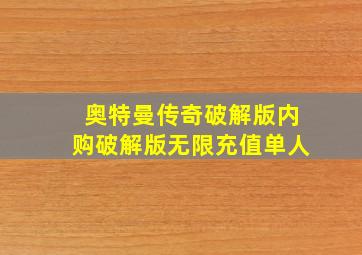 奥特曼传奇破解版内购破解版无限充值单人